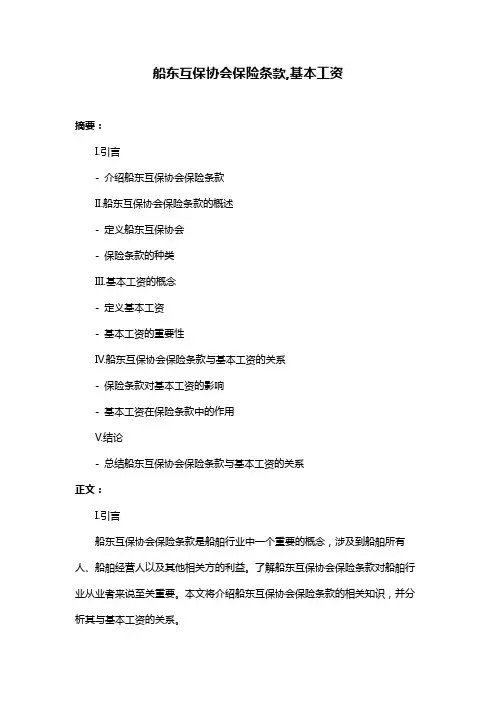 船东互保协会保险条款,基本工资

摘要：

I.引言

- 介绍船东互保协会保险条款

II.船东互保协会保险条款的概述

- 定义船东互保协会

- 保险条款的种类

III.基本工资的概念

- 定义基本工资

- 基本工资的重要性

IV.船东互保协会保险条款与基本工资的关系

- 保险条款对基本工资的影响

- 基本工资在保险条款中的作用

V.结论

- 总结船东互保协会保险条款与基本工资的关系

正文：

I.引言

船东互保协会保险条款是船舶行业中一个重要的概念，涉及到船舶所有人、船舶经营人以及其他相关方的利益。了解船东互保协会保险条款对船舶行业从业者来说至关重要。本文将介绍船东互保协会保险条款的相关知识，并分析其与基本工资的关系。